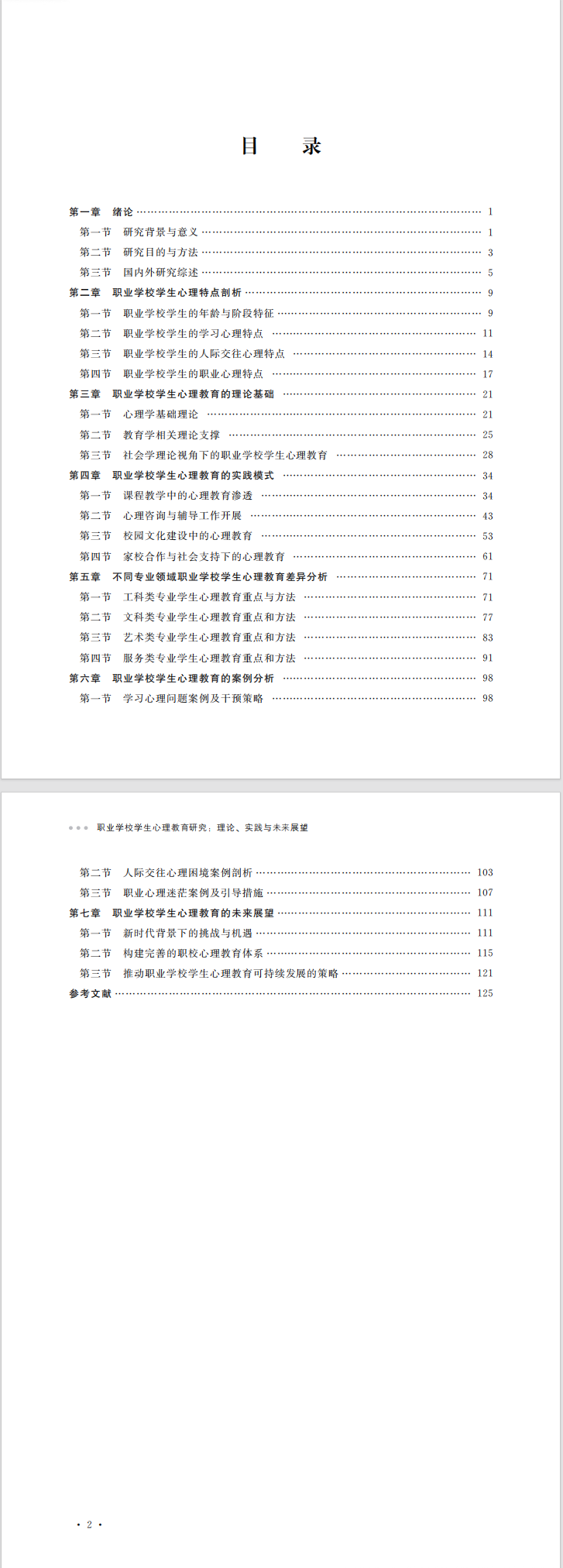 目 录

第一章 绪论 1
第一节 研究背景与意义 1
第二节 研究目的与方法 3
第三节 国内外研究综述 5
第二章 职业学校学生心理特点剖析 9
第一节 职业学校学生的年龄与阶段特征 9
第二节 职业学校学生的学习心理特点 11
第三节 职业学校学生的人际交往心理特点 14
第四节 职业学校学生的职业心理特点 17
第三章 职业学校学生心理教育的理论基础 21
第一节 心理学基础理论 21
第二节 教育学相关理论支撑 25
第三节 社会学理论视角下的职业学校学生心理教育 28
第四章 职业学校学生心理教育的实践模式 34
第一节 课程教学中的心理教育渗透 34
第二节 心理咨询与辅导工作开展 43
第三节 校园文化建设中的心理教育 53
第四节 家校合作与社会支持下的心理教育 61
第五章 不同专业领域职业学校学生心理教育差异分析 71
第一节 工科类专业学生心理教育重点与方法 71
第二节 文科类专业学生心理教育重点和方法 77
第三节 艺术类专业学生心理教育重点和方法 83
第四节 服务类专业学生心理教育重点和方法 91
第六章 职业学校学生心理教育的案例分析 98
第一节 学习心理问题案例及干预策略 98

职业学校学生心理教育研究：理论、实践与未来展望

第二节 人际交往心理困境案例剖析 103
第三节 职业心理迷茫案例及引导措施 107
第七章 职业学校学生心理教育的未来展望 111
第一节 新时代背景下的挑战与机遇 111
第二节 构建完善的职校心理教育体系 115
第三节 推动职业学校学生心理教育可持续发展的策略 121
参考文献 125

· 2 ·